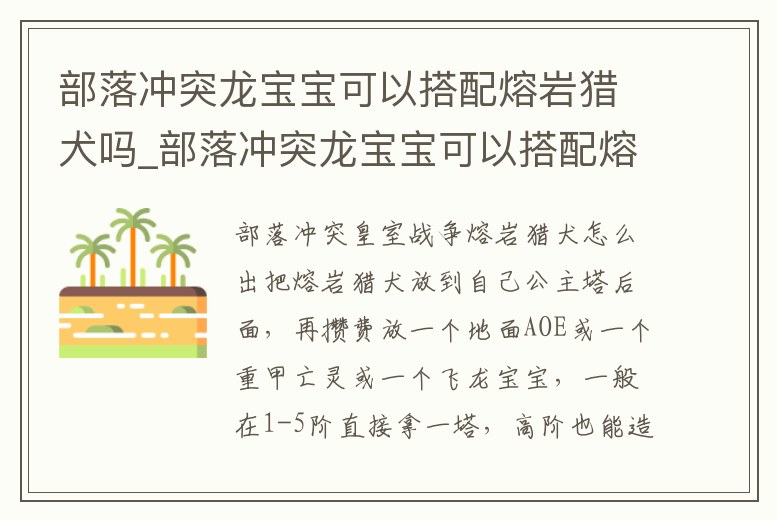 部落冲突龙宝宝可以搭配熔岩猎犬吗_部落冲突龙宝宝可以搭配熔

部落冲突皇室战争熔岩猎犬怎么出把熔岩猎犬放到自己公主塔后面，再攒费放一个地面AOE或一个重甲亡灵或一个飞龙宝宝，一般在1-5阶直接拿一塔，高阶也能造